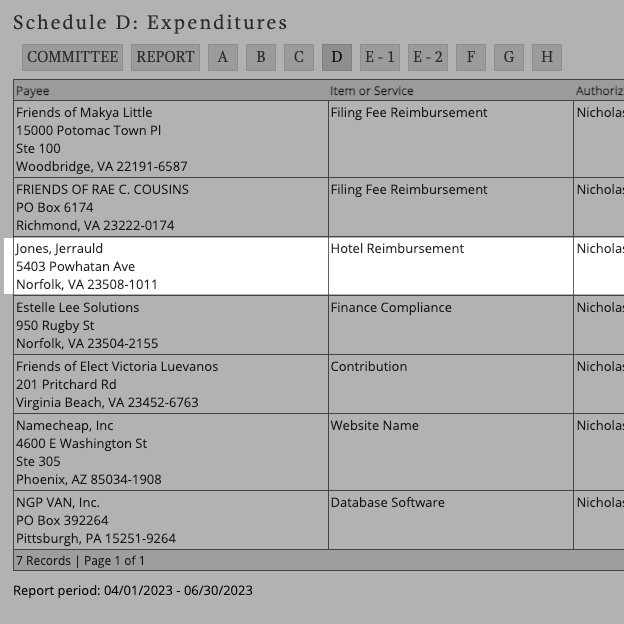 Schedule D: Expenditures

COMMITTEE REPORT A B C D E - 1 E - 2 F G H

| Payee | Item or Service | Authoriz |
|---|---|---|
| Friends of Makya Little 15000 Potomac Town Pl Ste 100 Woodbridge, VA 22191-6587 | Filing Fee Reimbursement | Nicholas |
| FRIENDS OF RAE C. COUSINS PO Box 6174 Richmond, VA 23222-0174 | Filing Fee Reimbursement | Nicholas |
| Jones, Jerrauld 5403 Powhatan Ave Norfolk, VA 23508-1011 | Hotel Reimbursement | Nicholas |
| Estelle Lee Solutions 950 Rugby St Norfolk, VA 23504-2155 | Finance Compliance | Nicholas |
| Friends of Elect Victoria Luevanos 201 Pritchard Rd Virginia Beach, VA 23452-6763 | Contribution | Nicholas |
| Namecheap, Inc 4600 E Washington St Ste 305 Phoenix, AZ 85034-1908 | Website Name | Nicholas |
| NGP VAN, Inc. PO Box 392264 Pittsburgh, PA 15251-9264 | Database Software | Nicholas |

7 Records | Page 1 of 1

Report period: 04/01/2023 - 06/30/2023